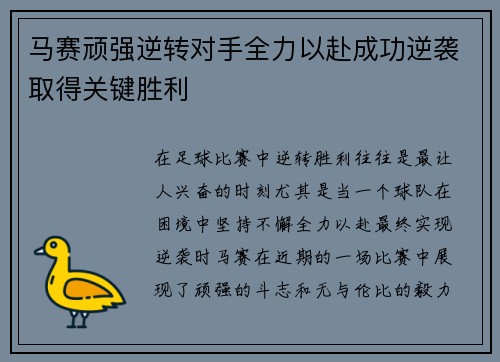 马赛顽强逆转对手全力以赴成功逆袭取得关键胜利

在足球比赛中逆转胜利往往是最让人兴奋的时刻尤其是当一个球队在困境中坚持不懈全力以赴最终实现逆袭时马赛在近期的一场比赛中展现了顽强的斗志和无与伦比的毅力